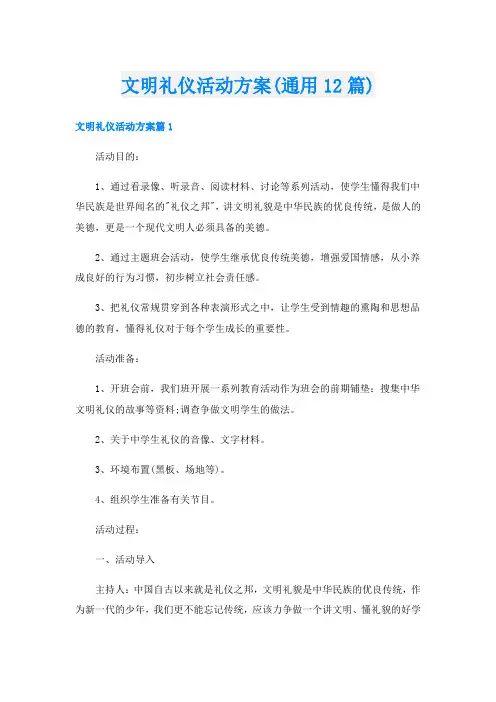 文明礼仪活动方案(通用12篇)

文明礼仪活动方案篇1

活动目的：

1、通过看录像、听录音、阅读材料、讨论等系列活动，使学生懂得我们中华民族是世界闻名的"礼仪之邦"，讲文明礼貌是中华民族的优良传统，是做人的美德，更是一个现代文明人必须具备的美德。

2、通过主题班会活动，使学生继承优良传统美德，增强爱国情感，从小养成良好的行为习惯，初步树立社会责任感。

3、把礼仪常规贯穿到各种表演形式之中，让学生受到情趣的熏陶和思想品德的教育，懂得礼仪对于每个学生成长的重要性。

活动准备：

1、开班会前，我们班开展一系列教育活动作为班会的前期铺垫：搜集中华文明礼仪的故事等资料;调查争做文明学生的做法。

2、关于中学生礼仪的音像、文字材料。

3、环境布置(黑板、场地等)。

4、组织学生准备有关节目。

活动过程：

一、活动导入

主持人：中国自古以来就是礼仪之邦，文明礼貌是中华民族的优良传统，作为新一代的少年，我们更不能忘记传统，应该力争做一个讲文明、懂礼貌的好学